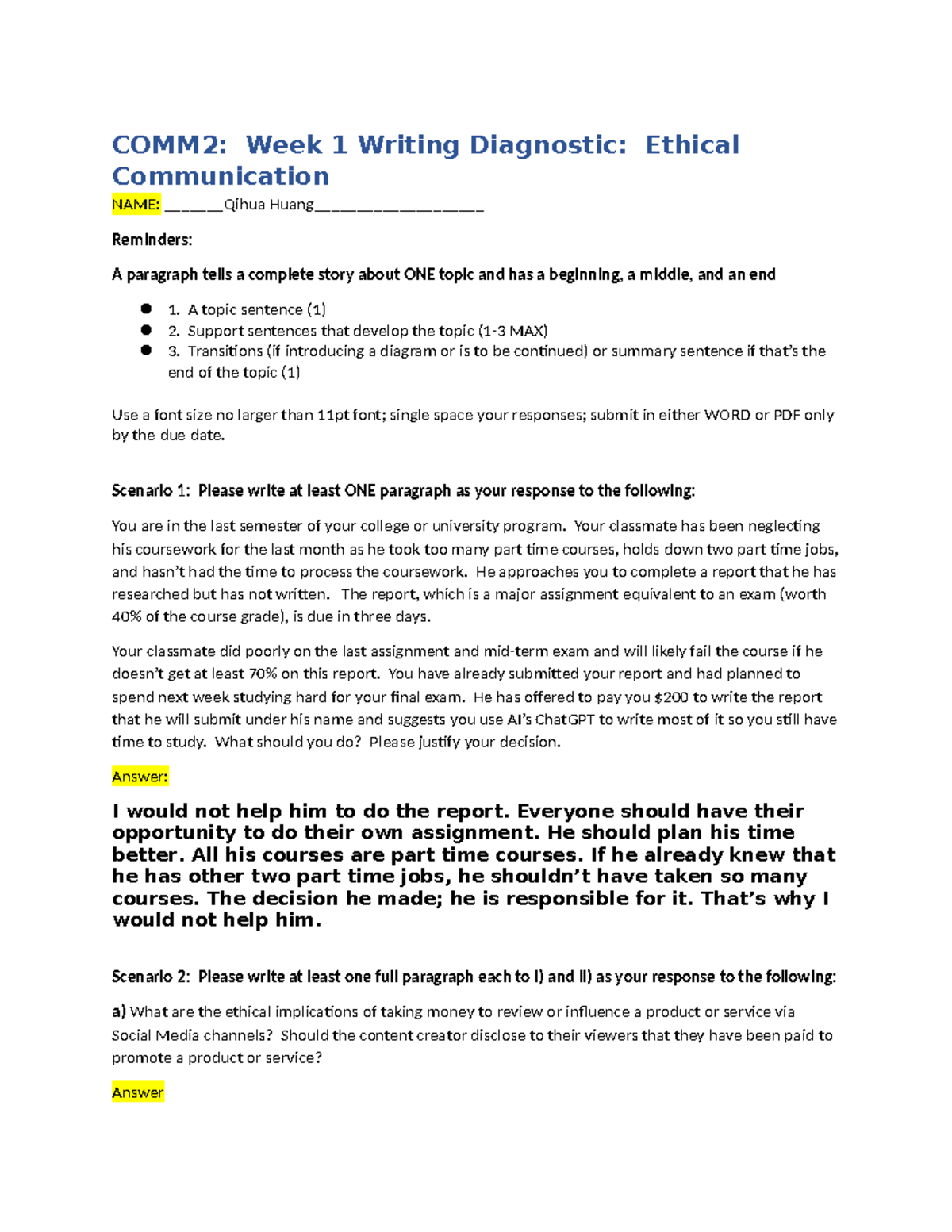 COMM2: Week 1 Writing Diagnostic: Ethical Communication

NAME: ______Qihua Huang__________________

Reminders:

A paragraph tells a complete story about ONE topic and has a beginning, a middle, and an end

- 1. A topic sentence (1)
- 2. Support sentences that develop the topic (1-3 MAX)
- 3. Transitions (if introducing a diagram or is to be continued) or summary sentence if that's the end of the topic (1)

Use a font size no larger than 11pt font; single space your responses; submit in either WORD or PDF only by the due date.

Scenario 1: Please write at least ONE paragraph as your response to the following:

You are in the last semester of your college or university program. Your classmate has been neglecting his coursework for the last month as he took too many part time courses, holds down two part time jobs, and hasn't had the time to process the coursework. He approaches you to complete a report that he has researched but has not written. The report, which is a major assignment equivalent to an exam (worth 40% of the course grade), is due in three days.

Your classmate did poorly on the last assignment and mid-term exam and will likely fail the course if he doesn't get at least 70% on this report. You have already submitted your report and had planned to spend next week studying hard for your final exam. He has offered to pay you $200 to write the report that he will submit under his name and suggests you use AI's ChatGPT to write most of it so you still have time to study. What should you do? Please justify your decision.

Answer:

I would not help him to do the report. Everyone should have their opportunity to do their own assignment. He should plan his time better. All his courses are part time courses. If he already knew that he has other two part time jobs, he shouldn't have taken so many courses. The decision he made; he is responsible for it. That's why I would not help him.

Scenario 2: Please write at least one full paragraph each to I) and II) as your response to the following:

a) What are the ethical implications of taking money to review or influence a product or service via Social Media channels? Should the content creator disclose to their viewers that they have been paid to promote a product or service?

Answer